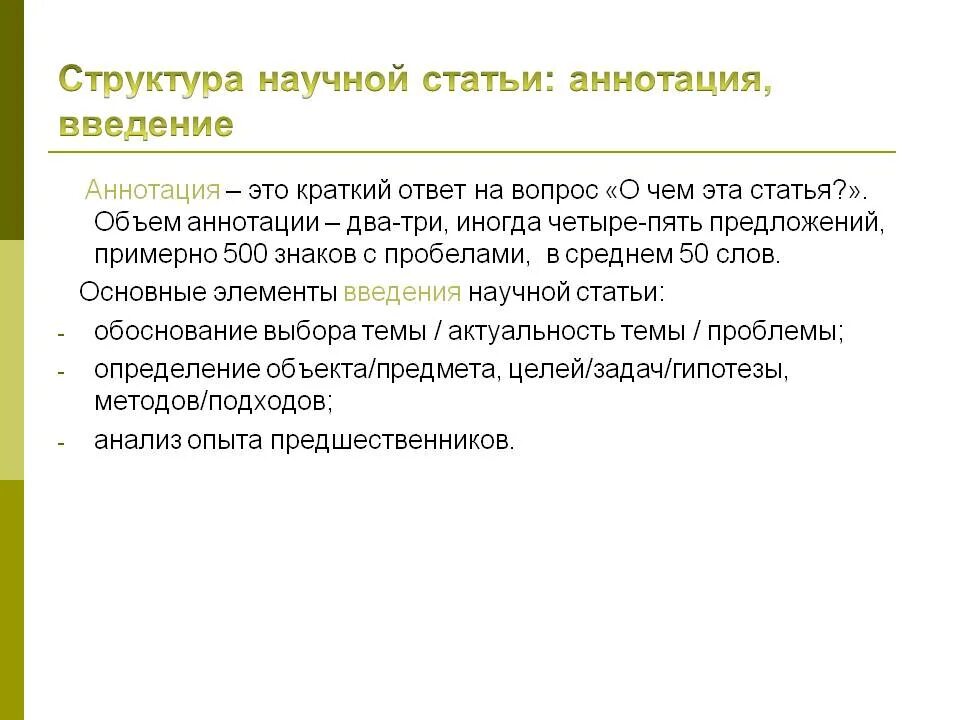 Структура научной статьи: аннотация, введение

Аннотация – это краткий ответ на вопрос «О чем эта статья?». Объем аннотации – два-три, иногда четыре-пять предложений, примерно 500 знаков с пробелами, в среднем 50 слов.

Основные элементы введения научной статьи:

- обоснование выбора темы / актуальность темы / проблемы;
- определение объекта/предмета, целей/задач/гипотезы, методов/подходов;
- анализ опыта предшественников.